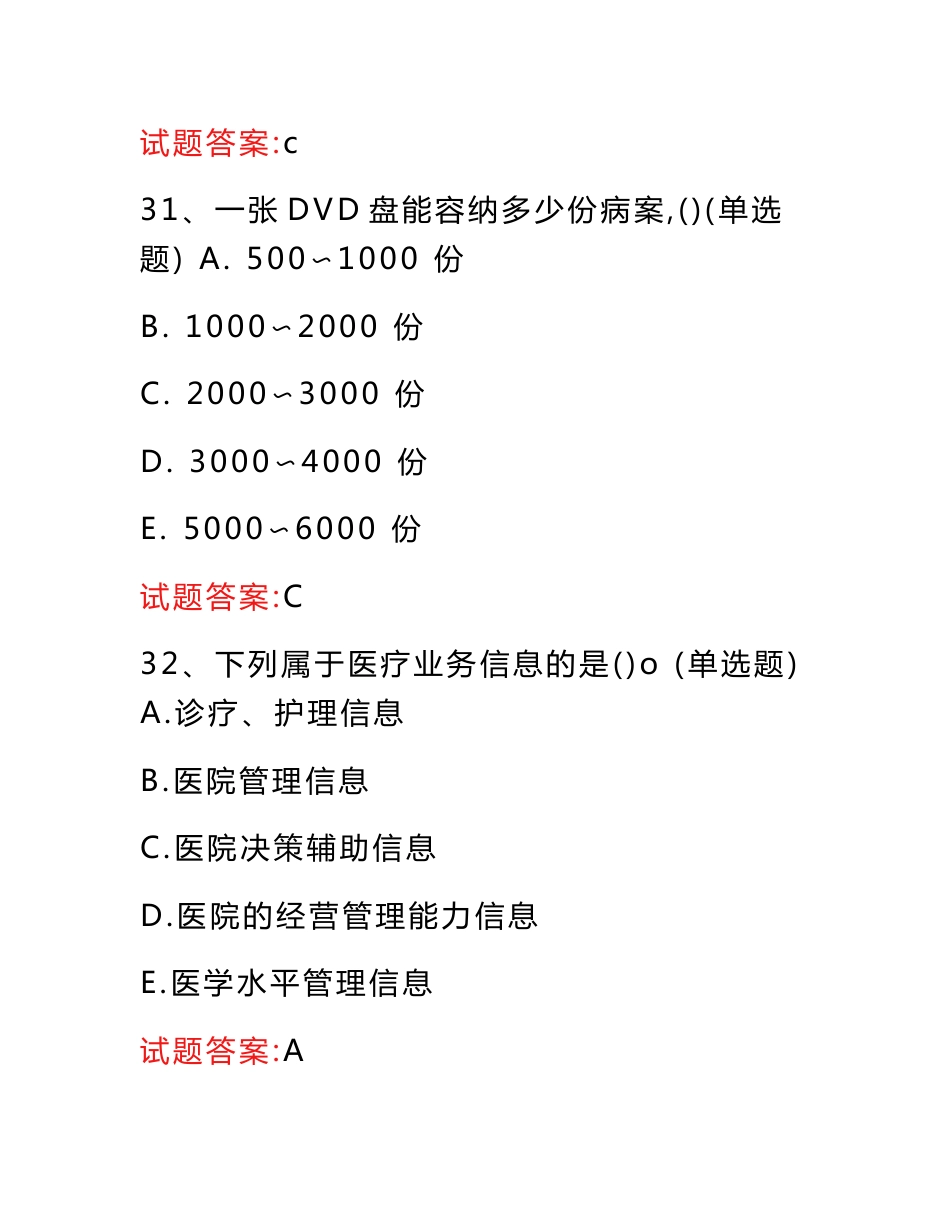 试题答案:c

31、一张 DVD 盘能容纳多少份病案,()(单选题) A. 500∽1000 份

B. 1000∽2000 份

C. 2000∽3000 份

D. 3000∽4000 份

E. 5000∽6000 份

试题答案:C

32、下列属于医疗业务信息的是()o (单选题) A.诊疗、护理信息

B.医院管理信息

C.医院决策辅助信息

D.医院的经营管理能力信息

E.医学水平管理信息

试题答案:A